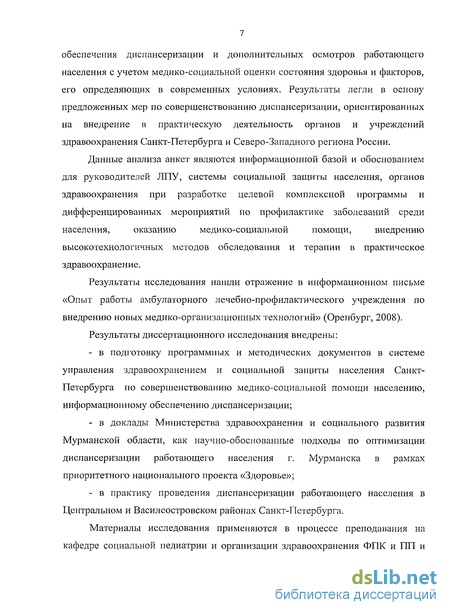 7

обеспечения диспансеризации и дополнительных осмотров работающего населения с учетом медико-социальной оценки состояния здоровья и факторов, его определяющих в современных условиях. Результаты легли в основу предложенных мер по совершенствованию диспансеризации, ориентированных на внедрение в практическую деятельность органов и учреждений здравоохранения Санкт-Петербурга и Северо-Западного региона России.

Данные анализа анкет являются информационной базой и обоснованием для руководителей ЛПУ, системы социальной защиты населения, органов здравоохранения при разработке целевой комплексной программы и дифференцированных мероприятий по профилактике заболеваний среди населения, оказанию медико-социальной помощи, внедрению высокотехнологичных методов обследования и терапии в практическое здравоохранение.

Результаты исследования нашли отражение в информационном письме «Опыт работы амбулаторного лечебно-профилактического учреждения по внедрению новых медико-организационных технологий» (Оренбург, 2008).

Результаты диссертационного исследования внедрены:

- в подготовку программных и методических документов в системе управления здравоохранением и социальной защиты населения Санкт-Петербурга по совершенствованию медико-социальной помощи населению, информационному обеспечению диспансеризации;

- в доклады Министерства здравоохранения и социального развития Мурманской области, как научно-обоснованные подходы по оптимизации диспансеризации работающего населения г. Мурманска в рамках приоритетного национального проекта «Здоровье»;

- в практику проведения диспансеризации работающего населения в Центральном и Василеостровском районах Санкт-Петербурга.

Материалы исследования применяются в процессе преподавания на кафедре социальной педиатрии и организации здравоохранения ФПК и ПП и

dsLib.net
библиотека диссертаций